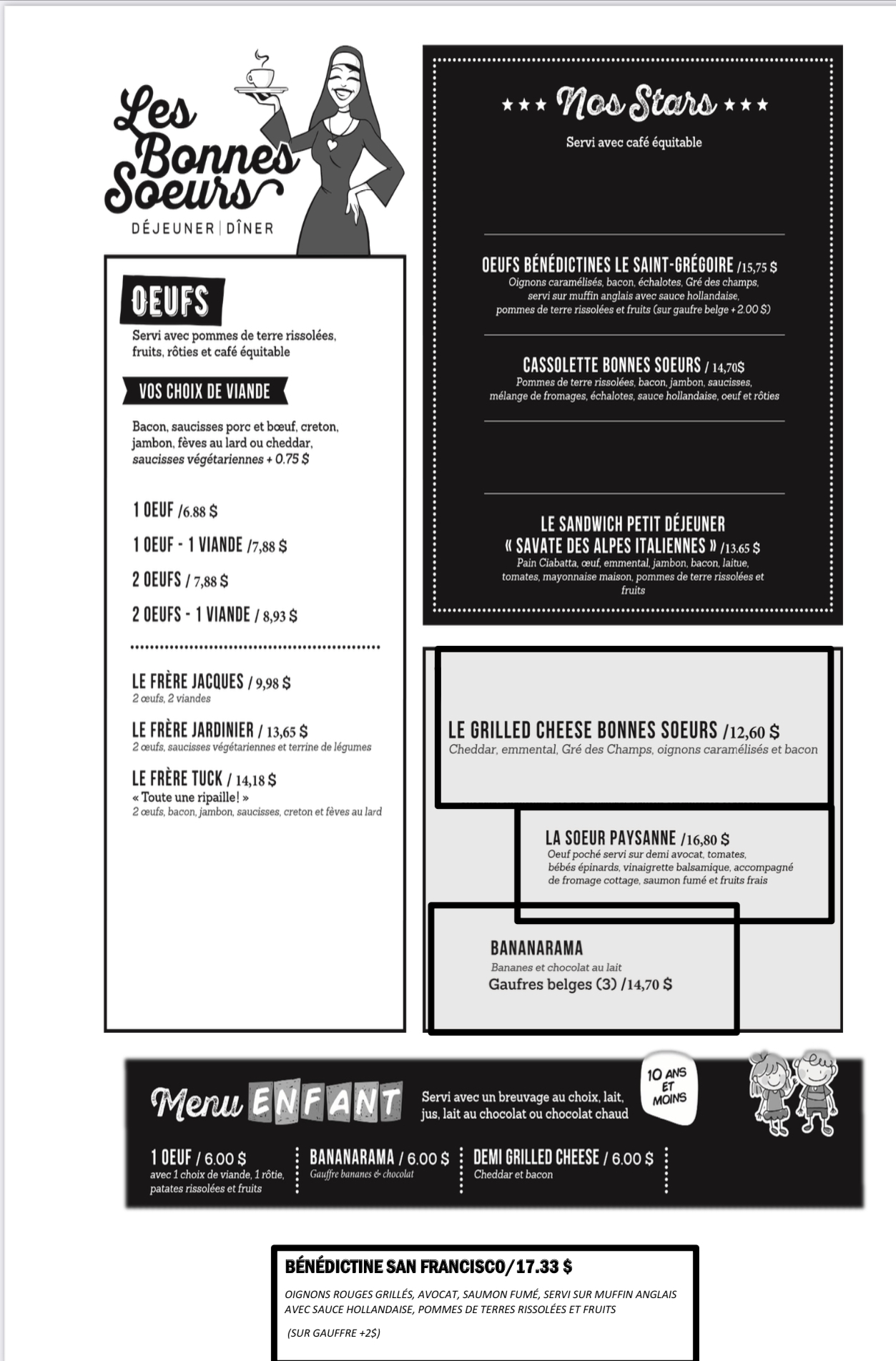 Les Bonnes Soeurs
DÉJEUNER | DÎNER

OEUFS
Servi avec pommes de terre rissolées, fruits, rôties et café équitable

VOS CHOIX DE VIANDE
Bacon, saucisses porc et bœuf, creton, jambon, fèves au lard ou cheddar, saucisses végétariennes + 0.75 $

1 OEUF /6.88 $
1 OEUF - 1 VIANDE /7,88 $
2 OEUFS / 7,88 $
2 OEUFS - 1 VIANDE / 8,93 $

LE FRÈRE JACQUES / 9,98 $
2 œufs, 2 viandes

LE FRÈRE JARDINIER / 13,65 $
2 œufs, saucisses végétariennes et terrine de légumes

LE FRÈRE TUCK / 14,18 $
« Toute une ripaille! »
2 œufs, bacon, jambon, saucisses, creton et fèves au lard

★★★ Nos Stars ★★★
Servi avec café équitable

OEUFS BÉNÉDICTINES LE SAINT-GRÉGOIRE /15,75 $
Oignons caramélisés, bacon, échalotes, Gré des champs, servi sur muffin anglais avec sauce hollandaise, pommes de terre rissolées et fruits (sur gaufre belge + 2.00 $)

CASSOLETTE BONNES SOEURS / 14,70$
Pommes de terre rissolées, bacon, jambon, saucisses, mélange de fromages, échalotes, sauce hollandaise, oeuf et rôties

LE SANDWICH PETIT DÉJEUNER « SAVATE DES ALPES ITALIENNES » /13.65 $
Pain Ciabatta, œuf, emmental, jambon, bacon, laitue, tomates, mayonnaise maison, pommes de terre rissolées et fruits

LE GRILLED CHEESE BONNES SOEURS /12,60 $
Cheddar, emmental, Gré des Champs, oignons caramélisés et bacon

LA SOEUR PAYSANNE /16,80 $
Oeuf poché servi sur demi avocat, tomates, bébés épinards, vinaigrette balsamique, accompagné de fromage cottage, saumon fumé et fruits frais

BANANARAMA
Bananes et chocolat au lait
Gaufres belges (3) /14,70 $

Menu ENFANT
Servi avec un breuvage au choix, lait, jus, lait au chocolat ou chocolat chaud
10 ANS ET MOINS

1 OEUF / 6.00 $
avec 1 choix de viande, 1 rôtie, patates rissolées et fruits

BANANARAMA / 6.00 $
Gauffre bananes & chocolat

DEMI GRILLED CHEESE / 6.00 $
Cheddar et bacon

BÉNÉDICTINE SAN FRANCISCO/17.33 $
OIGNONS ROUGES GRILLÉS, AVOCAT, SAUMON FUMÉ, SERVI SUR MUFFIN ANGLAIS AVEC SAUCE HOLLANDAISE, POMMES DE TERRES RISSOLÉES ET FRUITS

(SUR GAUFFRE +2$)